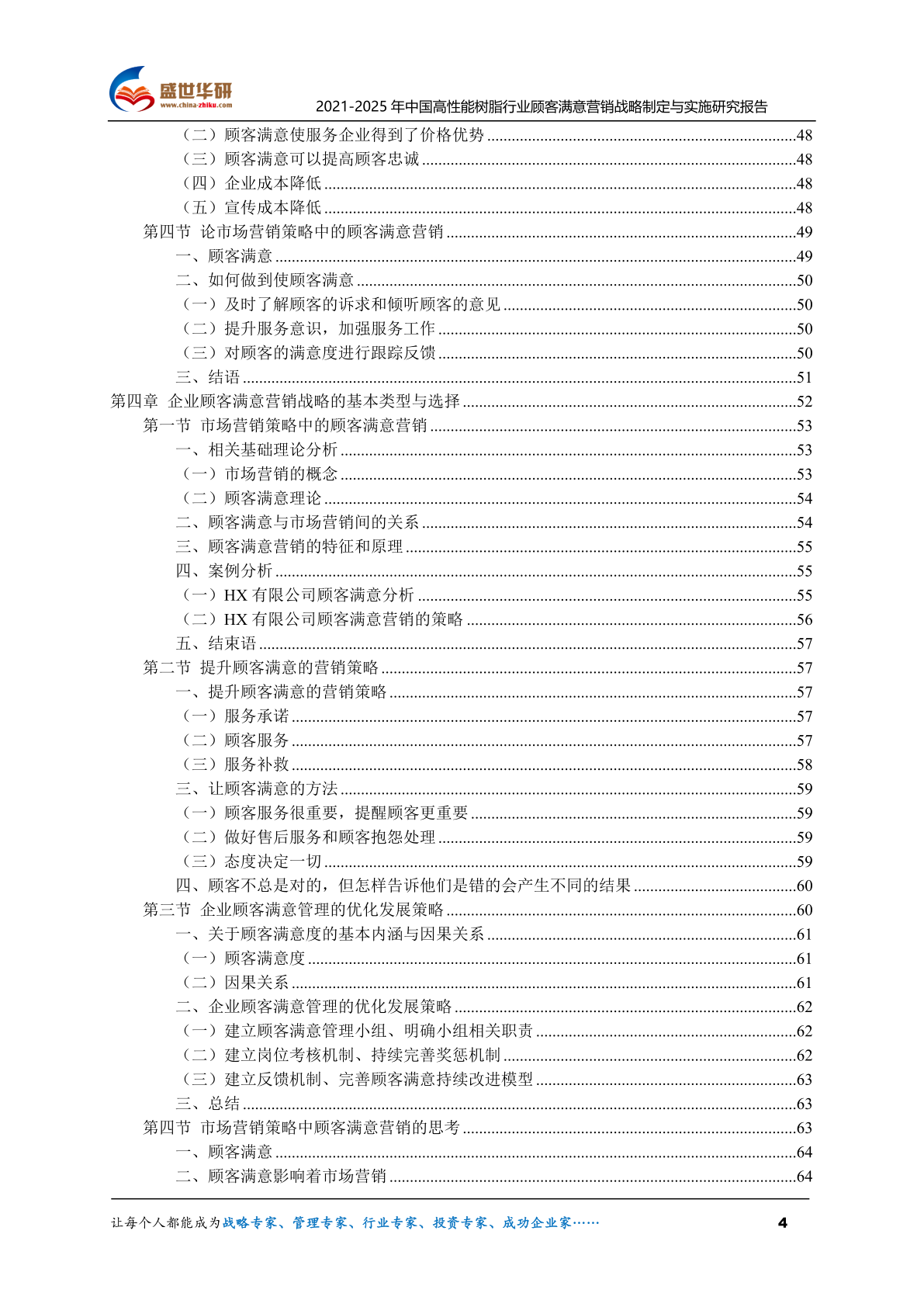 盛世华研
www.china-zhiku.com
2021-2025 年中国高性能树脂行业顾客满意营销战略制定与实施研究报告

（二）顾客满意使服务企业得到了价格优势 ......48
（三）顾客满意可以提高顾客忠诚 ......48
（四）企业成本降低 ......48
（五）宣传成本降低 ......48
第四节 论市场营销策略中的顾客满意营销 ......49
一、顾客满意 ......49
二、如何做到使顾客满意 ......50
（一）及时了解顾客的诉求和倾听顾客的意见 ......50
（二）提升服务意识，加强服务工作 ......50
（三）对顾客的满意度进行跟踪反馈 ......50
三、结语 ......51
第四章 企业顾客满意营销战略的基本类型与选择 ......52
第一节 市场营销策略中的顾客满意营销 ......53
一、相关基础理论分析 ......53
（一）市场营销的概念 ......53
（二）顾客满意理论 ......54
二、顾客满意与市场营销间的关系 ......54
三、顾客满意营销的特征和原理 ......55
四、案例分析 ......55
（一）HX 有限公司顾客满意分析 ......55
（二）HX 有限公司顾客满意营销的策略 ......56
五、结束语 ......57
第二节 提升顾客满意的营销策略 ......57
一、提升顾客满意的营销策略 ......57
（一）服务承诺 ......57
（二）顾客服务 ......57
（三）服务补救 ......58
三、让顾客满意的方法 ......59
（一）顾客服务很重要，提醒顾客更重要 ......59
（二）做好售后服务和顾客抱怨处理 ......59
（三）态度决定一切 ......59
四、顾客不总是对的，但怎样告诉他们是错的会产生不同的结果 ......60
第三节 企业顾客满意管理的优化发展策略 ......60
一、关于顾客满意度的基本内涵与因果关系 ......61
（一）顾客满意度 ......61
（二）因果关系 ......61
二、企业顾客满意管理的优化发展策略 ......62
（一）建立顾客满意管理小组、明确小组相关职责 ......62
（二）建立岗位考核机制、持续完善奖惩机制 ......62
（三）建立反馈机制、完善顾客满意持续改进模型 ......63
三、总结 ......63
第四节 市场营销策略中顾客满意营销的思考 ......63
一、顾客满意 ......64
二、顾客满意影响着市场营销 ......64

让每个人都能成为战略专家、管理专家、行业专家、投资专家、成功企业家……
4